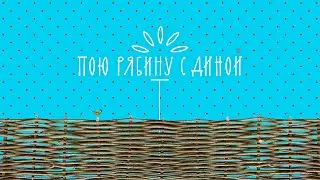 ПОЮ РЯБИНУ С ДИНОЙ